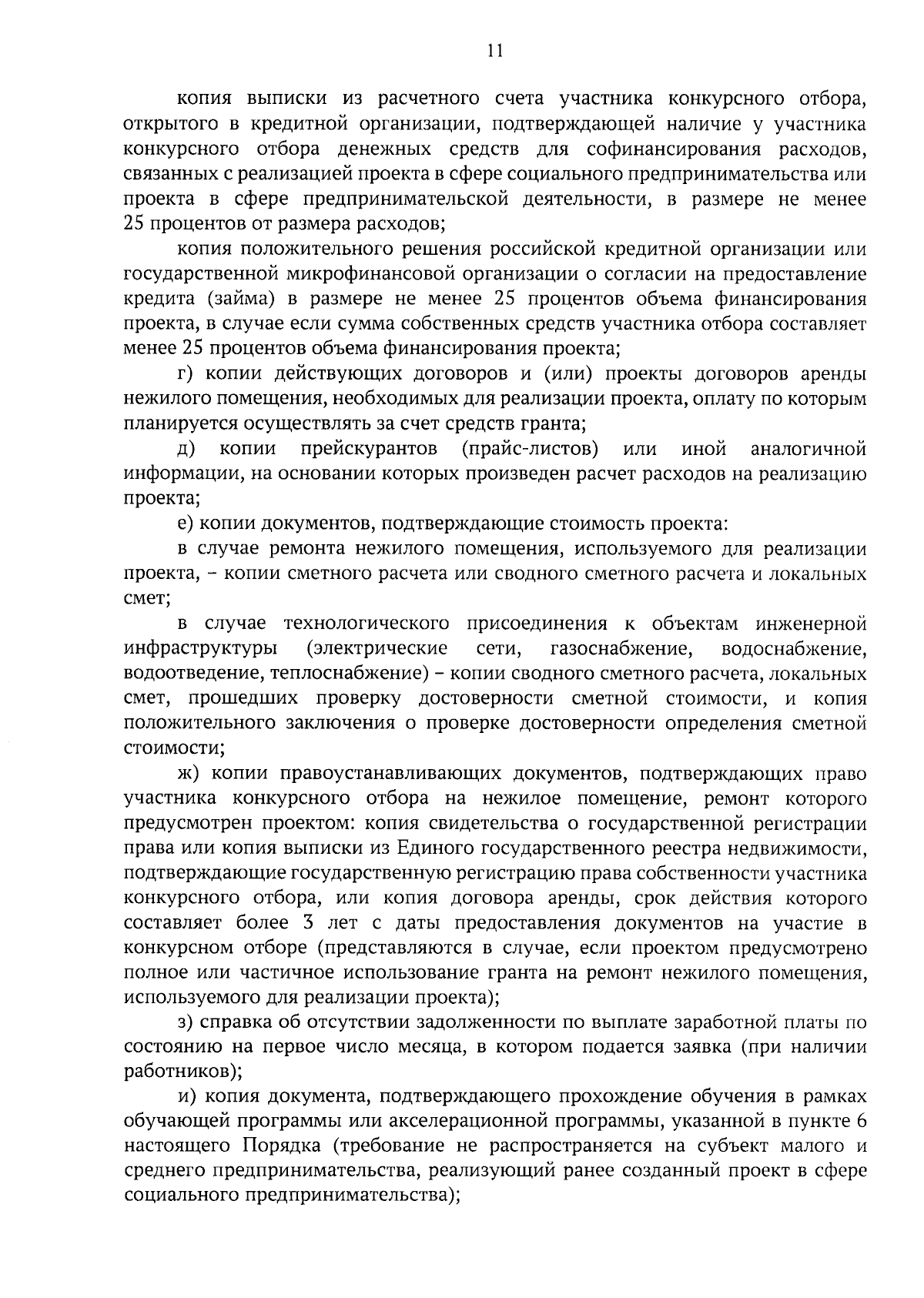 11

копия выписки из расчетного счета участника конкурсного отбора, открытого в кредитной организации, подтверждающей наличие у участника конкурсного отбора денежных средств для софинансирования расходов, связанных с реализацией проекта в сфере социального предпринимательства или проекта в сфере предпринимательской деятельности, в размере не менее 25 процентов от размера расходов;

копия положительного решения российской кредитной организации или государственной микрофинансовой организации о согласии на предоставление кредита (займа) в размере не менее 25 процентов объема финансирования проекта, в случае если сумма собственных средств участника отбора составляет менее 25 процентов объема финансирования проекта;

г) копии действующих договоров и (или) проекты договоров аренды нежилого помещения, необходимых для реализации проекта, оплату по которым планируется осуществлять за счет средств гранта;

д) копии прейскурантов (прайс-листов) или иной аналогичной информации, на основании которых произведен расчет расходов на реализацию проекта;

е) копии документов, подтверждающие стоимость проекта:

в случае ремонта нежилого помещения, используемого для реализации проекта, – копии сметного расчета или сводного сметного расчета и локальных смет;

в случае технологического присоединения к объектам инженерной инфраструктуры (электрические сети, газоснабжение, водоснабжение, водоотведение, теплоснабжение) – копии сводного сметного расчета, локальных смет, прошедших проверку достоверности сметной стоимости, и копия положительного заключения о проверке достоверности определения сметной стоимости;

ж) копии правоустанавливающих документов, подтверждающих право участника конкурсного отбора на нежилое помещение, ремонт которого предусмотрен проектом: копия свидетельства о государственной регистрации права или копия выписки из Единого государственного реестра недвижимости, подтверждающие государственную регистрацию права собственности участника конкурсного отбора, или копия договора аренды, срок действия которого составляет более 3 лет с даты предоставления документов на участие в конкурсном отборе (представляются в случае, если проектом предусмотрено полное или частичное использование гранта на ремонт нежилого помещения, используемого для реализации проекта);

з) справка об отсутствии задолженности по выплате заработной платы по состоянию на первое число месяца, в котором подается заявка (при наличии работников);

и) копия документа, подтверждающего прохождение обучения в рамках обучающей программы или акселерационной программы, указанной в пункте 6 настоящего Порядка (требование не распространяется на субъект малого и среднего предпринимательства, реализующий ранее созданный проект в сфере социального предпринимательства);